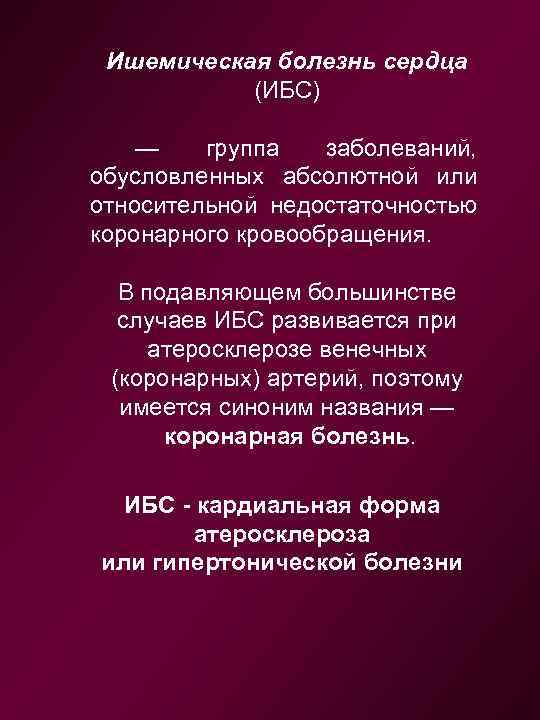 Ишемическая болезнь сердца (ИБС)

— группа заболеваний, обусловленных абсолютной или относительной недостаточностью коронарного кровообращения.

В подавляющем большинстве случаев ИБС развивается при атеросклерозе венечных (коронарных) артерий, поэтому имеется синоним названия — коронарная болезнь.

ИБС - кардиальная форма атеросклероза или гипертонической болезни